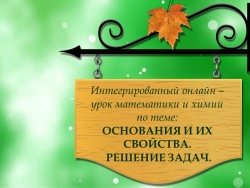 Интегрированный онлайн – урок математики и химии по теме:
ОСНОВАНИЯ И ИХ СВОЙСТВА. РЕШЕНИЕ ЗАДАЧ.